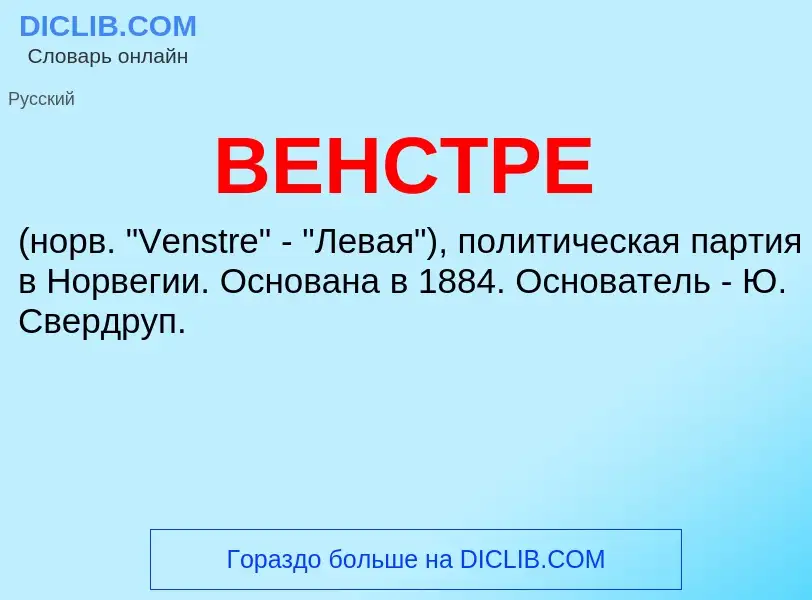 DICLIB.COM
Словарь онлайн

Русский

ВЕНСТРЕ

(норв. "Venstre" - "Левая"), политическая партия в Норвегии. Основана в 1884. Основатель - Ю. Свердруп.

Гораздо больше на DICLIB.COM